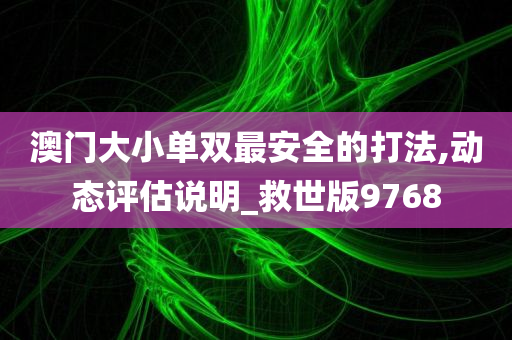 澳门大小单双最安全的打法,动态评估说明_救世版9768